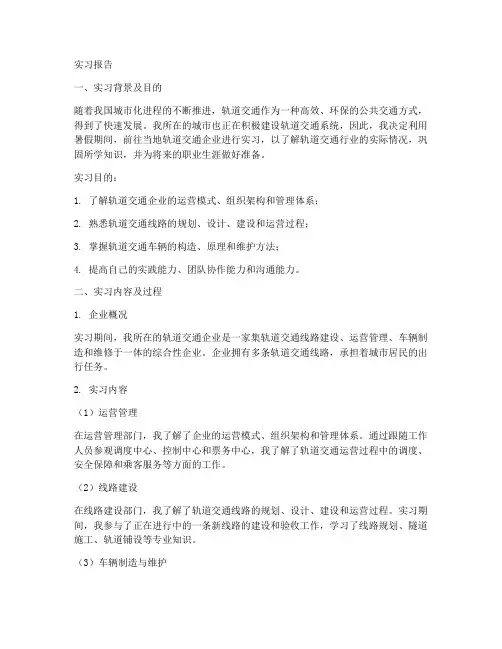 实习报告

一、实习背景及目的

随着我国城市化进程的不断推进，轨道交通作为一种高效、环保的公共交通方式，得到了快速发展。我所在的城市也正在积极建设轨道交通系统，因此，我决定利用暑假期间，前往当地轨道交通企业进行实习，以了解轨道交通行业的实际情况，巩固所学知识，并为将来的职业生涯做好准备。

实习目的：

1. 了解轨道交通企业的运营模式、组织架构和管理体系；

2. 熟悉轨道交通线路的规划、设计、建设和运营过程；

3. 掌握轨道交通车辆的构造、原理和维护方法；

4. 提高自己的实践能力、团队协作能力和沟通能力。

二、实习内容及过程

1. 企业概况

实习期间，我所在的轨道交通企业是一家集轨道交通线路建设、运营管理、车辆制造和维修于一体的综合性企业。企业拥有多条轨道交通线路，承担着城市居民的出行任务。

2. 实习内容

（1）运营管理

在运营管理部门，我了解了企业的运营模式、组织架构和管理体系。通过跟随工作人员参观调度中心、控制中心和票务中心，我了解了轨道交通运营过程中的调度、安全保障和乘客服务等方面的工作。

（2）线路建设

在线路建设部门，我了解了轨道交通线路的规划、设计、建设和运营过程。实习期间，我参与了正在进行中的一条新线路的建设和验收工作，学习了线路规划、隧道施工、轨道铺设等专业知识。

（3）车辆制造与维护